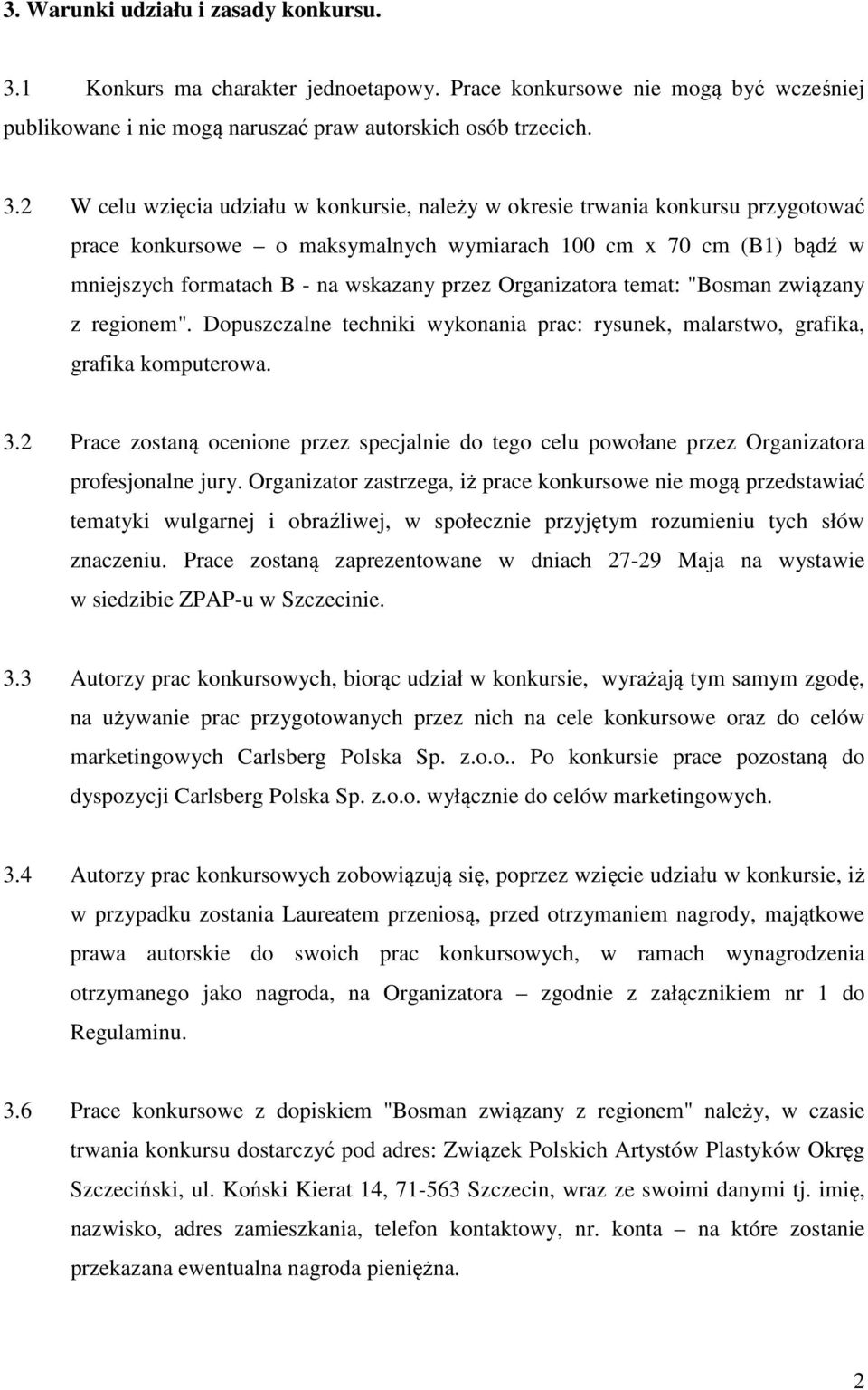 3. Warunki udziału i zasady konkursu.

3.1 Konkurs ma charakter jednoetapowy. Prace konkursowe nie mogą być wcześniej publikowane i nie mogą naruszać praw autorskich osób trzecich.

3.2 W celu wzięcia udziału w konkursie, należy w okresie trwania konkursu przygotować prace konkursowe – o maksymalnych wymiarach 100 cm x 70 cm (B1) bądź w mniejszych formatach B - na wskazany przez Organizatora temat: "Bosman związany z regionem". Dopuszczalne techniki wykonania prac: rysunek, malarstwo, grafika, grafika komputerowa.

3.2 Prace zostaną ocenione przez specjalnie do tego celu powołane przez Organizatora profesjonalne jury. Organizator zastrzega, iż prace konkursowe nie mogą przedstawiać tematyki wulgarnej i obraźliwej, w społecznie przyjętym rozumieniu tych słów znaczeniu. Prace zostaną zaprezentowane w dniach 27-29 Maja na wystawie w siedzibie ZPAP-u w Szczecinie.

3.3 Autorzy prac konkursowych, biorąc udział w konkursie, wyrażają tym samym zgodę, na używanie prac przygotowanych przez nich na cele konkursowe oraz do celów marketingowych Carlsberg Polska Sp. z.o.o.. Po konkursie prace pozostaną do dyspozycji Carlsberg Polska Sp. z.o.o. wyłącznie do celów marketingowych.

3.4 Autorzy prac konkursowych zobowiązują się, poprzez wzięcie udziału w konkursie, iż w przypadku zostania Laureatem przeniosą, przed otrzymaniem nagrody, majątkowe prawa autorskie do swoich prac konkursowych, w ramach wynagrodzenia otrzymanego jako nagroda, na Organizatora – zgodnie z załącznikiem nr 1 do Regulaminu.

3.6 Prace konkursowe z dopiskiem "Bosman związany z regionem" należy, w czasie trwania konkursu dostarczyć pod adres: Związek Polskich Artystów Plastyków Okręg Szczeciński, ul. Koński Kierat 14, 71-563 Szczecin, wraz ze swoimi danymi tj. imię, nazwisko, adres zamieszkania, telefon kontaktowy, nr. konta – na które zostanie przekazana ewentualna nagroda pieniężna.

2